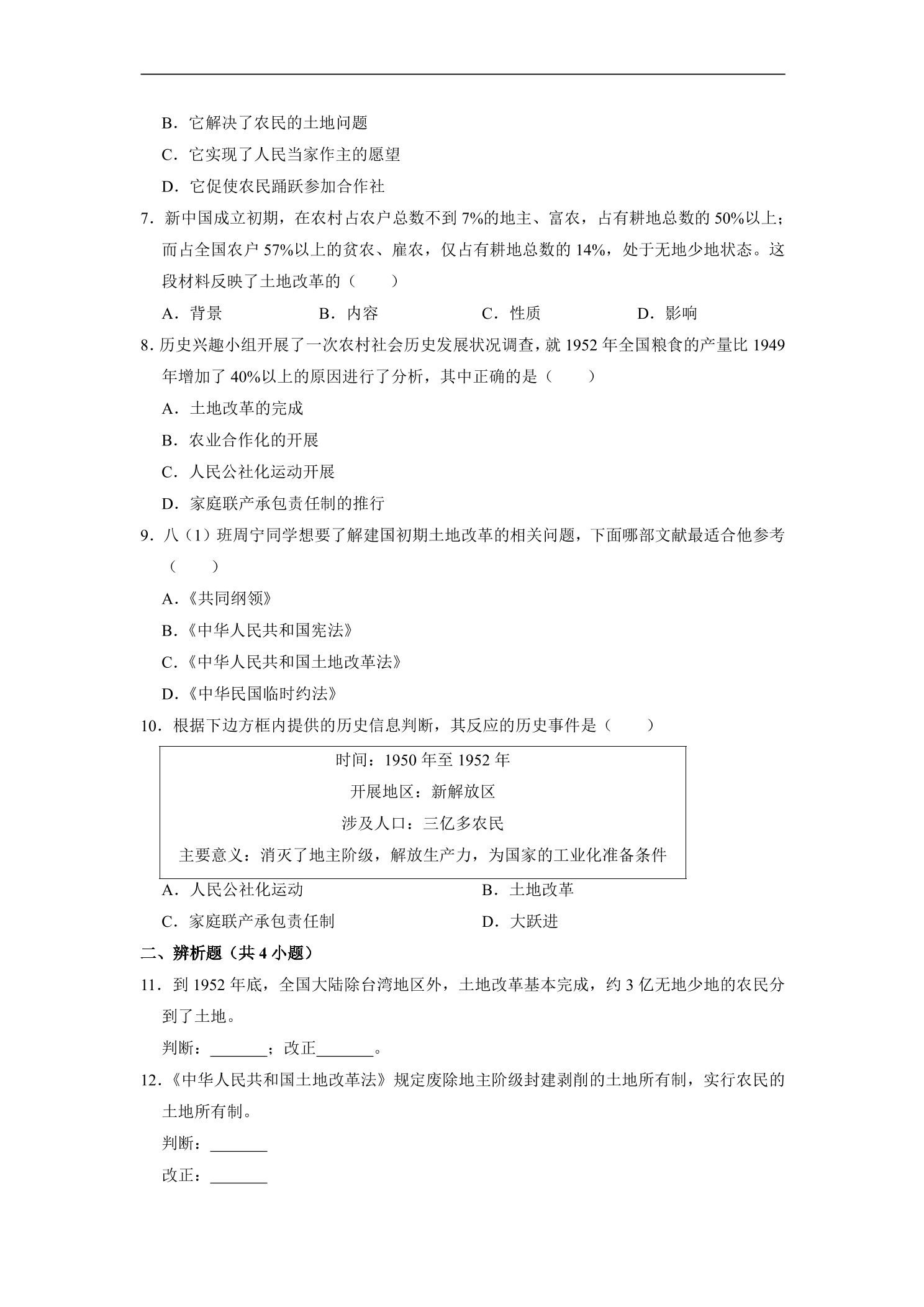 B．它解决了农民的土地问题

C．它实现了人民当家作主的愿望

D．它促使农民踊跃参加合作社

7．新中国成立初期，在农村占农户总数不到7%的地主、富农，占有耕地总数的50%以上；而占全国农户57%以上的贫农、雇农，仅占有耕地总数的14%，处于无地少地状态。这段材料反映了土地改革的（　　）

A．背景　B．内容　C．性质　D．影响

8．历史兴趣小组开展了一次农村社会历史发展状况调查，就1952年全国粮食的产量比1949年增加了40%以上的原因进行了分析，其中正确的是（　　）

A．土地改革的完成

B．农业合作化的开展

C．人民公社化运动开展

D．家庭联产承包责任制的推行

9．八（1）班周宁同学想要了解建国初期土地改革的相关问题，下面哪部文献最适合他参考（　　）

A．《共同纲领》

B．《中华人民共和国宪法》

C．《中华人民共和国土地改革法》

D．《中华民国临时约法》

10．根据下边方框内提供的历史信息判断，其反应的历史事件是（　　）

时间：1950年至1952年

开展地区：新解放区

涉及人口：三亿多农民

主要意义：消灭了地主阶级，解放生产力，为国家的工业化准备条件

A．人民公社化运动　B．土地改革

C．家庭联产承包责任制　D．大跃进

二、辨析题（共4小题）

11．到1952年底，全国大陆除台湾地区外，土地改革基本完成，约3亿无地少地的农民分到了土地。

判断：____；改正____。

12．《中华人民共和国土地改革法》规定废除地主阶级封建剥削的土地所有制，实行农民的土地所有制。

判断：____

改正：____